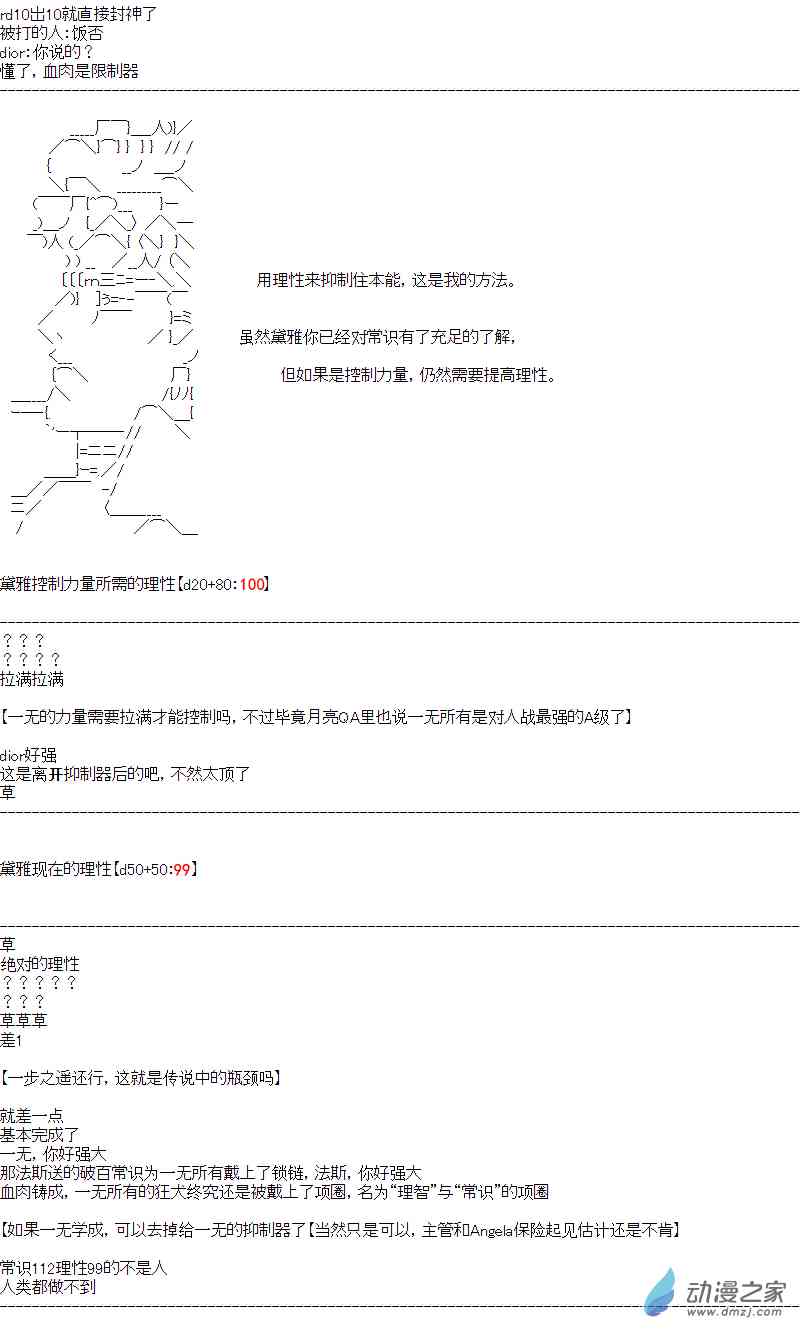 rd10出10就直接封神了
被打的人：饭否
dior：你说的？
懂了，血肉是限制器

用理性来抑制住本能，这是我的方法。

虽然黛雅你已经对常识有了充足的了解，

但如果是控制力量，仍然需要提高理性。

黛雅控制力量所需的理性【d20+80:100】

？？？
？？？？
拉满拉满

【一无的力量需要拉满才能控制吗，不过毕竟月亮QA里也说一无所有是对人战最强的A级了】

dior好强
这是离开抑制器后的吧，不然太顶了
草

黛雅现在的理性【d50+50:99】

草
绝对的理性
？？？？？
？？？
草草草
差1

【一步之遥还行，这就是传说中的瓶颈吗】

就差一点
基本完成了
一无，你好强大
那法斯送的破百常识为一无所有戴上了锁链，法斯，你好强大
血肉铸成，一无所有的狂犬终究还是被戴上了项圈，名为“理智”与“常识”的项圈

【如果一无学成，可以去掉给一无的抑制器了【当然只是可以，主管和Angela保险起见估计还是不肯】

常识112理性99的不是人
人类都做不到

动漫之家
www.dmzj.com